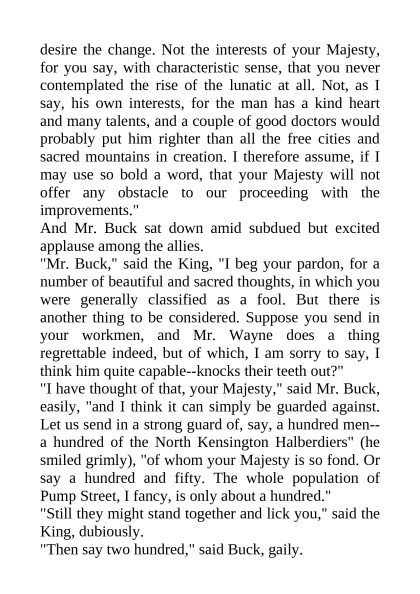 desire the change. Not the interests of your Majesty, for you say, with characteristic sense, that you never contemplated the rise of the lunatic at all. Not, as I say, his own interests, for the man has a kind heart and many talents, and a couple of good doctors would probably put him righter than all the free cities and sacred mountains in creation. I therefore assume, if I may use so bold a word, that your Majesty will not offer any obstacle to our proceeding with the improvements."
And Mr. Buck sat down amid subdued but excited applause among the allies.
"Mr. Buck," said the King, "I beg your pardon, for a number of beautiful and sacred thoughts, in which you were generally classified as a fool. But there is another thing to be considered. Suppose you send in your workmen, and Mr. Wayne does a thing regrettable indeed, but of which, I am sorry to say, I think him quite capable--knocks their teeth out?"
"I have thought of that, your Majesty," said Mr. Buck, easily, "and I think it can simply be guarded against. Let us send in a strong guard of, say, a hundred men--a hundred of the North Kensington Halberdiers" (he smiled grimly), "of whom your Majesty is so fond. Or say a hundred and fifty. The whole population of Pump Street, I fancy, is only about a hundred."
"Still they might stand together and lick you," said the King, dubiously.
"Then say two hundred," said Buck, gaily.